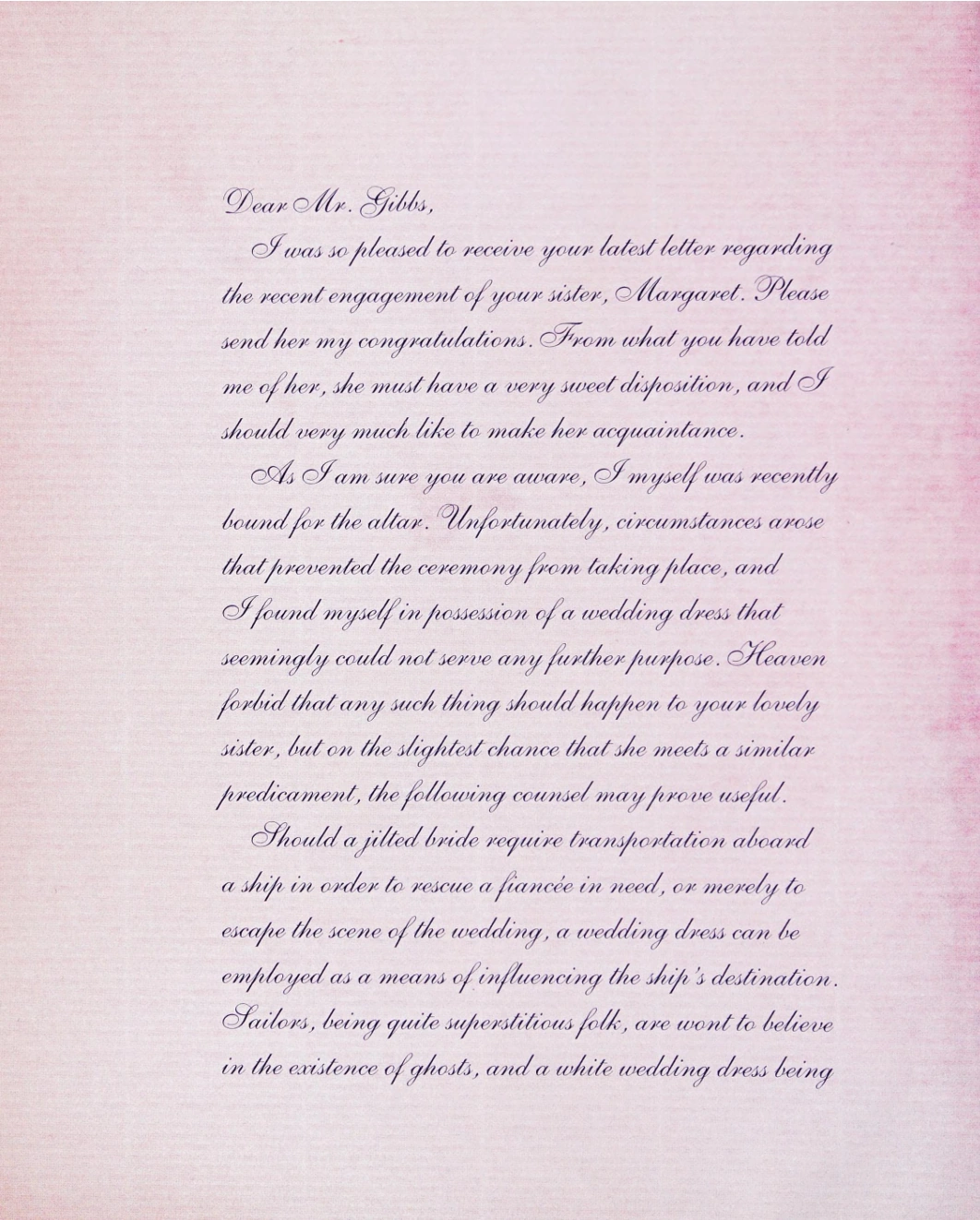 Dear Mr. Gibbs,

I was so pleased to receive your latest letter regarding the recent engagement of your sister, Margaret. Please send her my congratulations. From what you have told me of her, she must have a very sweet disposition, and I should very much like to make her acquaintance.

As I am sure you are aware, I myself was recently bound for the altar. Unfortunately, circumstances arose that prevented the ceremony from taking place, and I found myself in possession of a wedding dress that seemingly could not serve any further purpose. Heaven forbid that any such thing should happen to your lovely sister, but on the slightest chance that she meets a similar predicament, the following counsel may prove useful.

Should a jilted bride require transportation aboard a ship in order to rescue a fiancée in need, or merely to escape the scene of the wedding, a wedding dress can be employed as a means of influencing the ship's destination. Sailors, being quite superstitious folk, are wont to believe in the existence of ghosts, and a white wedding dress being